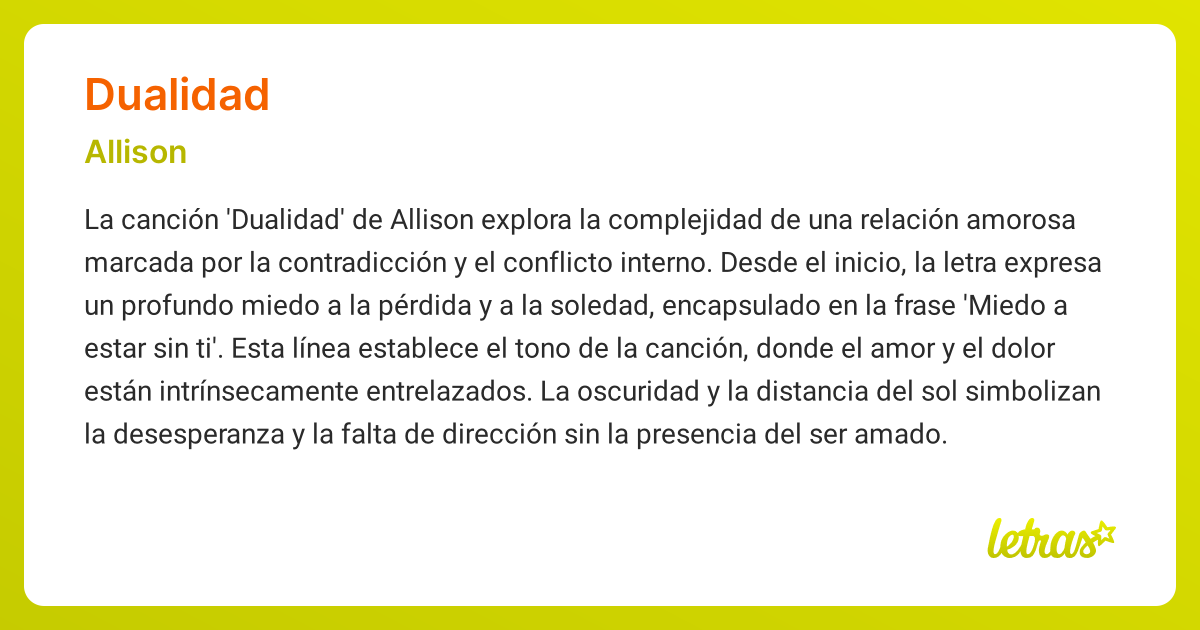 Dualidad

Allison

La canción 'Dualidad' de Allison explora la complejidad de una relación amorosa marcada por la contradicción y el conflicto interno. Desde el inicio, la letra expresa un profundo miedo a la pérdida y a la soledad, encapsulado en la frase 'Miedo a estar sin ti'. Esta línea establece el tono de la canción, donde el amor y el dolor están intrínsecamente entrelazados. La oscuridad y la distancia del sol simbolizan la desesperanza y la falta de dirección sin la presencia del ser amado.

letras